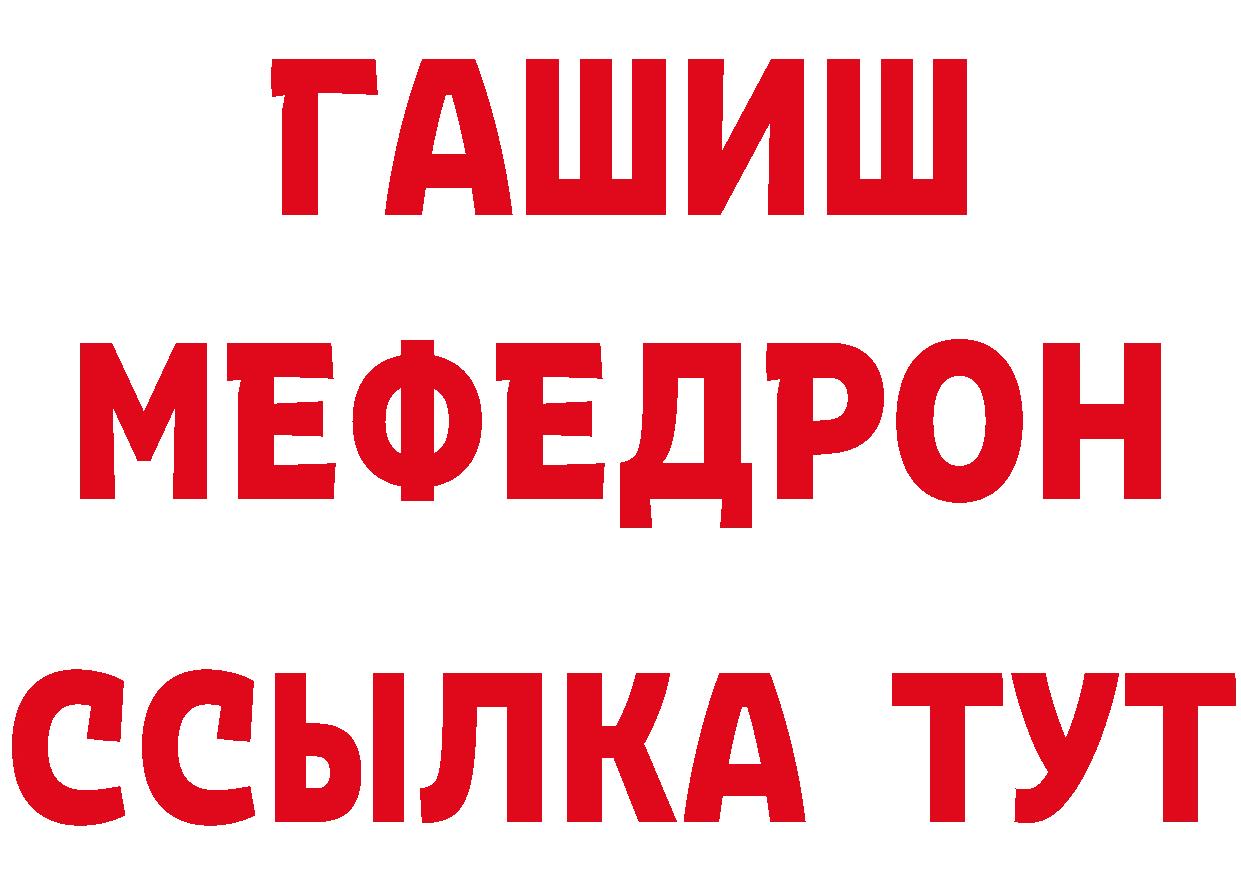 ГАШИШ
МЕФЕДРОН
ССЫЛКА ТУТ